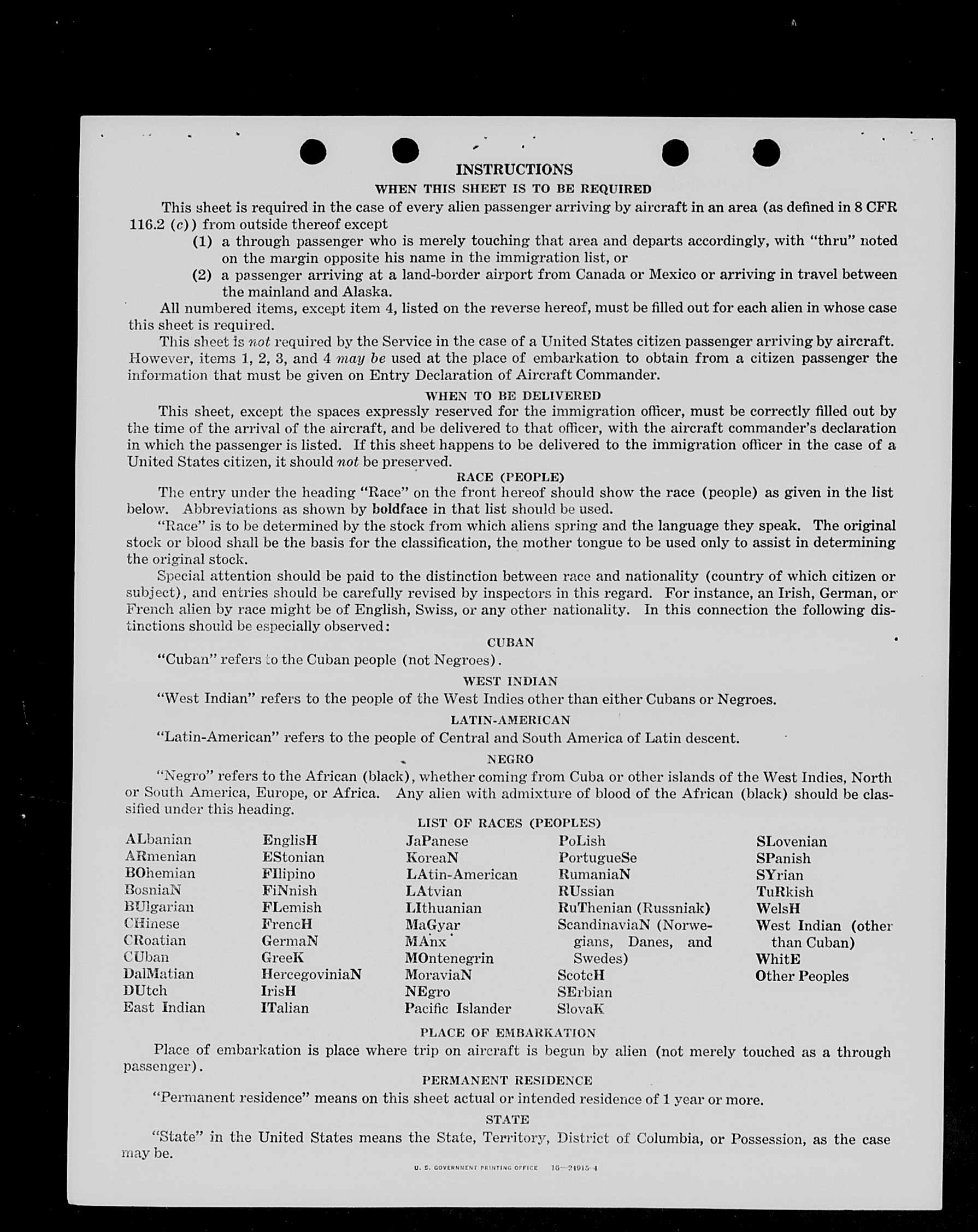 INSTRUCTIONS

WHEN THIS SHEET IS TO BE REQUIRED

This sheet is required in the case of every alien passenger arriving by aircraft in an area (as defined in 8 CFR 116.2 (c)) from outside thereof except

(1) a through passenger who is merely touching that area and departs accordingly, with "thru" noted on the margin opposite his name in the immigration list, or

(2) a passenger arriving at a land-border airport from Canada or Mexico or arriving in travel between the mainland and Alaska.

All numbered items, except item 4, listed on the reverse hereof, must be filled out for each alien in whose case this sheet is required.

This sheet is not required by the Service in the case of a United States citizen passenger arriving by aircraft. However, items 1, 2, 3, and 4 may be used at the place of embarkation to obtain from a citizen passenger the information that must be given on Entry Declaration of Aircraft Commander.

WHEN TO BE DELIVERED

This sheet, except the spaces expressly reserved for the immigration officer, must be correctly filled out by the time of the arrival of the aircraft, and be delivered to that officer, with the aircraft commander's declaration in which the passenger is listed. If this sheet happens to be delivered to the immigration officer in the case of a United States citizen, it should not be preserved.

RACE (PEOPLE)

The entry under the heading "Race" on the front hereof should show the race (people) as given in the list below. Abbreviations as shown by boldface in that list should be used.

"Race" is to be determined by the stock from which aliens spring and the language they speak. The original stock or blood shall be the basis for the classification, the mother tongue to be used only to assist in determining the original stock.

Special attention should be paid to the distinction between race and nationality (country of which citizen or subject), and entries should be carefully revised by inspectors in this regard. For instance, an Irish, German, or French alien by race might be of English, Swiss, or any other nationality. In this connection the following distinctions should be especially observed:

CUBAN

"Cuban" refers to the Cuban people (not Negroes).

WEST INDIAN

"West Indian" refers to the people of the West Indies other than either Cubans or Negroes.

LATIN-AMERICAN

"Latin-American" refers to the people of Central and South America of Latin descent.

NEGRO

"Negro" refers to the African (black), whether coming from Cuba or other islands of the West Indies, North or South America, Europe, or Africa. Any alien with admixture of blood of the African (black) should be classified under this heading.

LIST OF RACES (PEOPLES)

ALbanian
ARmenian
BOhemian
BosniaN
BUlgarian
CHinese
CRoatian
CUban
DalMatian
DUtch
East Indian

EnglisH
EStonian
FIlipino
FiNnish
FLemish
FrencH
GermaN
GreeK
HercegoviniaN
IrisH
ITalian

JaPanese
KoreaN
LAtin-American
LAtvian
LIthuanian
MaGyar
MAnx
MOntenegrin
MoraviaN
NEgro
Pacific Islander

PoLish
PortugueSe
RumaniaN
RUssian
RuThenian (Russniak)
ScandinaviaN (Norwegians, Danes, and Swedes)
ScotcH
SErbian
SlovaK

SLovenian
SPanish
SYrian
TuRkish
WelsH
West Indian (other than Cuban)
WhitE
Other Peoples

PLACE OF EMBARKATION

Place of embarkation is place where trip on aircraft is begun by alien (not merely touched as a through passenger).

PERMANENT RESIDENCE

"Permanent residence" means on this sheet actual or intended residence of 1 year or more.

STATE

"State" in the United States means the State, Territory, District of Columbia, or Possession, as the case may be.

U. S. GOVERNMENT PRINTING OFFICE 16—21915-4